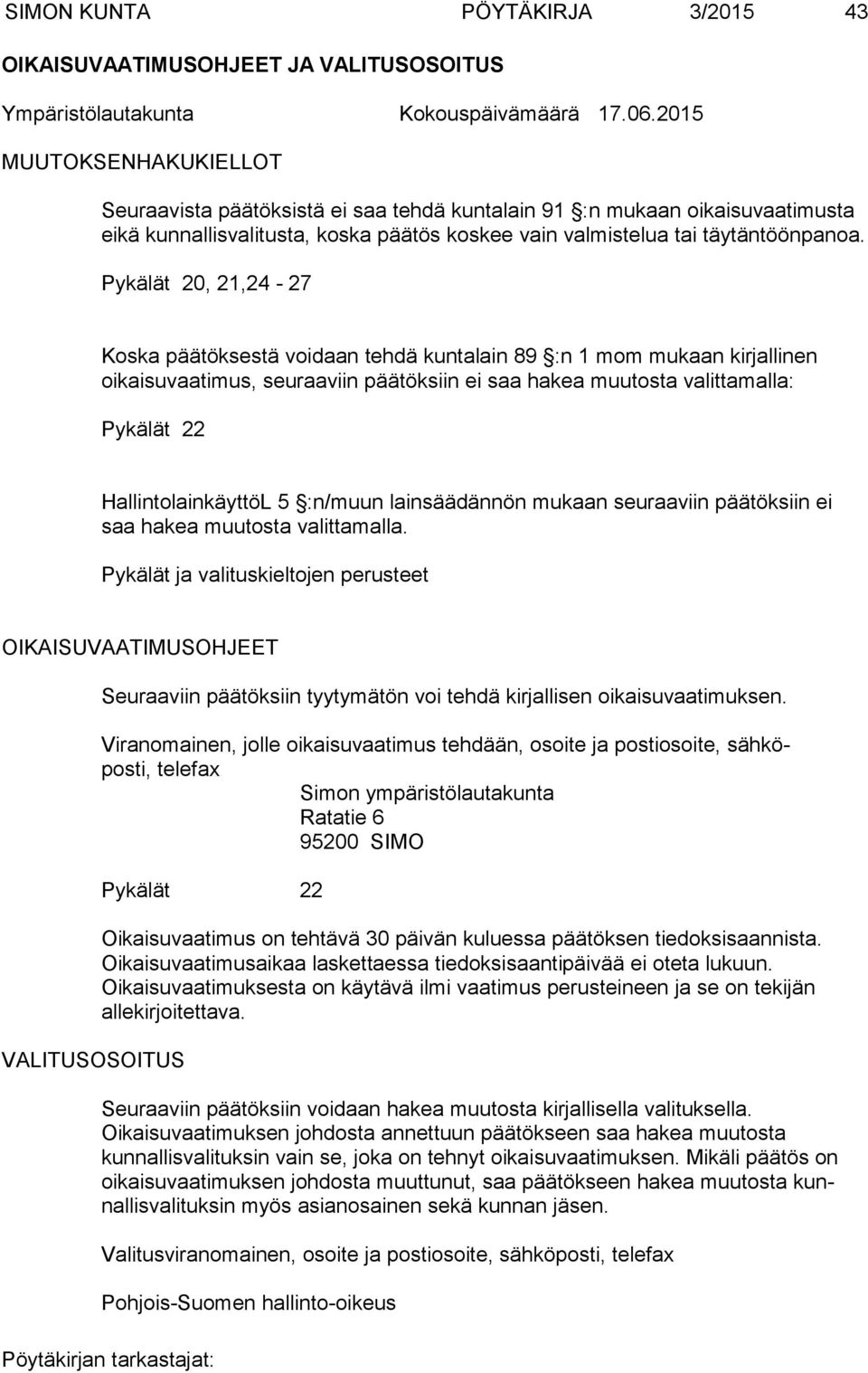 SIMON KUNTA PÖYTÄKIRJA 3/2015 43

OIKAISUVAATIMUSOHJEET JA VALITUSOSOITUS

Ympäristölautakunta Kokouspäivämäärä 17.06.2015

MUUTOKSENHAKUKIELLOT

Seuraavista päätöksistä ei saa tehdä kuntalain 91 §:n mukaan oikaisuvaatimusta eikä kunnallisvalitusta, koska päätös koskee vain valmistelua tai täytäntöönpanoa.

Pykälät 20, 21,24 - 27

Koska päätöksestä voidaan tehdä kuntalain 89 §:n 1 mom mukaan kirjallinen oikaisuvaatimus, seuraaviin päätöksiin ei saa hakea muutosta valittamalla:

Pykälät 22

HallintolainkäyttöL 5 §:n/muun lainsäädännön mukaan seuraaviin päätöksiin ei saa hakea muutosta valittamalla.

Pykälät ja valituskieltojen perusteet

OIKAISUVAATIMUSOHJEET

Seuraaviin päätöksiin tyytymätön voi tehdä kirjallisen oikaisuvaatimuksen.

Viranomainen, jolle oikaisuvaatimus tehdään, osoite ja postiosoite, sähköposti, telefax

Simon ympäristölautakunta
Ratatie 6
95200 SIMO

Pykälät 22

Oikaisuvaatimus on tehtävä 30 päivän kuluessa päätöksen tiedoksisaannista. Oikaisuvaatimusaikaa laskettaessa tiedoksisaantipäivää ei oteta lukuun. Oikaisuvaatimuksesta on käytävä ilmi vaatimus perusteineen ja se on tekijän allekirjoitettava.

VALITUSOSOITUS

Seuraaviin päätöksiin voidaan hakea muutosta kirjallisella valituksella. Oikaisuvaatimuksen johdosta annettuun päätökseen saa hakea muutosta kunnallisvalituksin vain se, joka on tehnyt oikaisuvaatimuksen. Mikäli päätös on oikaisuvaatimuksen johdosta muuttunut, saa päätökseen hakea muutosta kunnallisvalituksin myös asianosainen sekä kunnan jäsen.

Valitusviranomainen, osoite ja postiosoite, sähköposti, telefax

Pohjois-Suomen hallinto-oikeus

Pöytäkirjan tarkastajat: